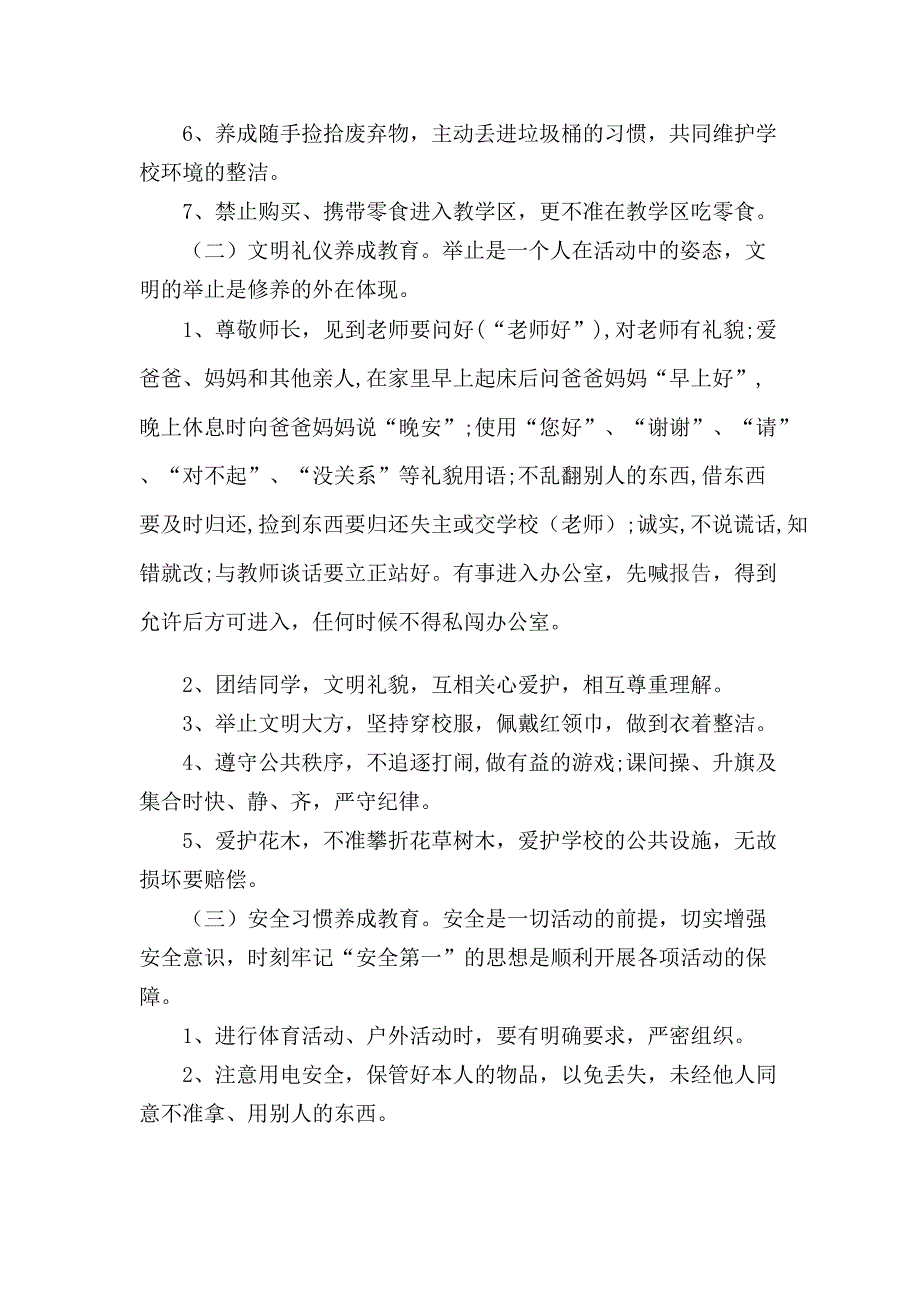 6、养成随手捡拾废弃物，主动丢进垃圾桶的习惯，共同维护学校环境的整洁。

7、禁止购买、携带零食进入教学区，更不准在教学区吃零食。

（二）文明礼仪养成教育。举止是一个人在活动中的姿态，文明的举止是修养的外在体现。

1、尊敬师长，见到老师要问好（“老师好”），对老师有礼貌;爱爸爸、妈妈和其他亲人,在家里早上起床后问爸爸妈妈“早上好”，晚上休息时向爸爸妈妈说“晚安”;使用“您好”、“谢谢”、“请”、“对不起”、“没关系”等礼貌用语;不乱翻别人的东西,借东西要及时归还,捡到东西要归还失主或交学校（老师）;诚实,不说谎话,知错就改;与教师谈话要立正站好。有事进入办公室，先喊报告，得到允许后方可进入，任何时候不得私闯办公室。

2、团结同学，文明礼貌，互相关心爱护，相互尊重理解。

3、举止文明大方，坚持穿校服，佩戴红领巾，做到衣着整洁。

4、遵守公共秩序，不追逐打闹,做有益的游戏;课间操、升旗及集合时快、静、齐，严守纪律。

5、爱护花木，不准攀折花草树木，爱护学校的公共设施，无故损坏要赔偿。

（三）安全习惯养成教育。安全是一切活动的前提，切实增强安全意识，时刻牢记“安全第一”的思想是顺利开展各项活动的保障。

1、进行体育活动、户外活动时，要有明确要求，严密组织。

2、注意用电安全，保管好本人的物品，以免丢失，未经他人同意不准拿、用别人的东西。